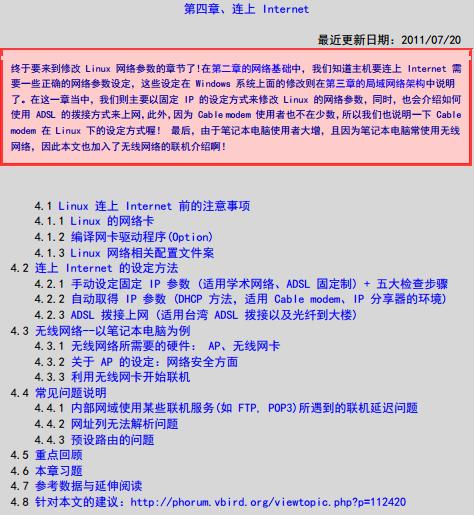 第四章、连上 Internet

最近更新日期：2011/07/20

终于要来到修改 Linux 网络参数的章节了!在第二章的网络基础中，我们知道主机要连上 Internet 需要一些正确的网络参数设定，这些设定在 Windows 系统上面的修改则在第三章的局域网络架构中说明了。在这一章当中，我们则主要以固定 IP 的设定方式来修改 Linux 的网络参数，同时，也会介绍如何使用 ADSL 的拨接方式来上网，此外，因为 Cable modem 使用者也不在少数，所以我们也说明一下 Cable modem 在 Linux 下的设定方式喔！ 最后，由于笔记本电脑使用者大增，且因为笔记本电脑常使用无线网络，因此本文也加入了无线网络的联机介绍啊！

4.1 Linux 连上 Internet 前的注意事项
4.1.1 Linux 的网络卡
4.1.2 编译网卡驱动程序(Option)
4.1.3 Linux 网络相关配置文件案
4.2 连上 Internet 的设定方法
4.2.1 手动设定固定 IP 参数 (适用学术网络、ADSL 固定制) + 五大检查步骤
4.2.2 自动取得 IP 参数 (DHCP 方法，适用 Cable modem、IP 分享器的环境)
4.2.3 ADSL 拨接上网 (适用台湾 ADSL 拨接以及光纤到大楼)
4.3 无线网络--以笔记本电脑为例
4.3.1 无线网络所需要的硬件： AP、无线网卡
4.3.2 关于 AP 的设定：网络安全方面
4.3.3 利用无线网卡开始联机
4.4 常见问题说明
4.4.1 内部网域使用某些联机服务(如 FTP, POP3)所遇到的联机延迟问题
4.4.2 网址列无法解析问题
4.4.3 预设路由的问题
4.5 重点回顾
4.6 本章习题
4.7 参考数据与延伸阅读
4.8 针对本文的建议：http://phorum.vbird.org/viewtopic.php?p=112420